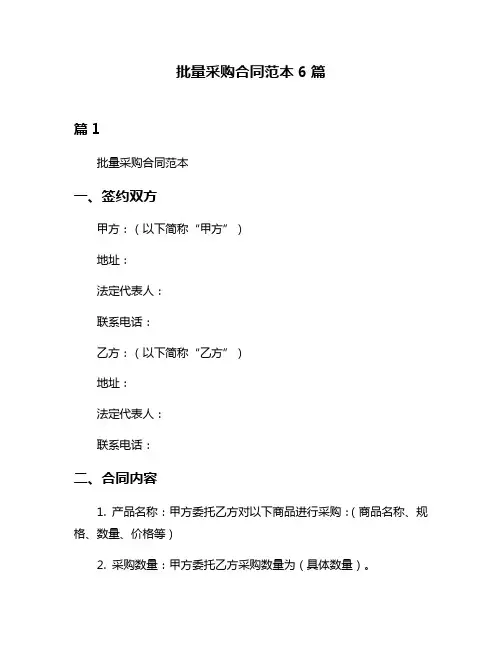 批量采购合同范本 6 篇

篇 1

批量采购合同范本

一、签约双方

甲方：（以下简称“甲方”）

地址：

法定代表人：

联系电话：

乙方：（以下简称“乙方”）

地址：

法定代表人：

联系电话：

二、合同内容

1. 产品名称：甲方委托乙方对以下商品进行采购：（商品名称、规格、数量、价格等）

2. 采购数量：甲方委托乙方采购数量为（具体数量）。